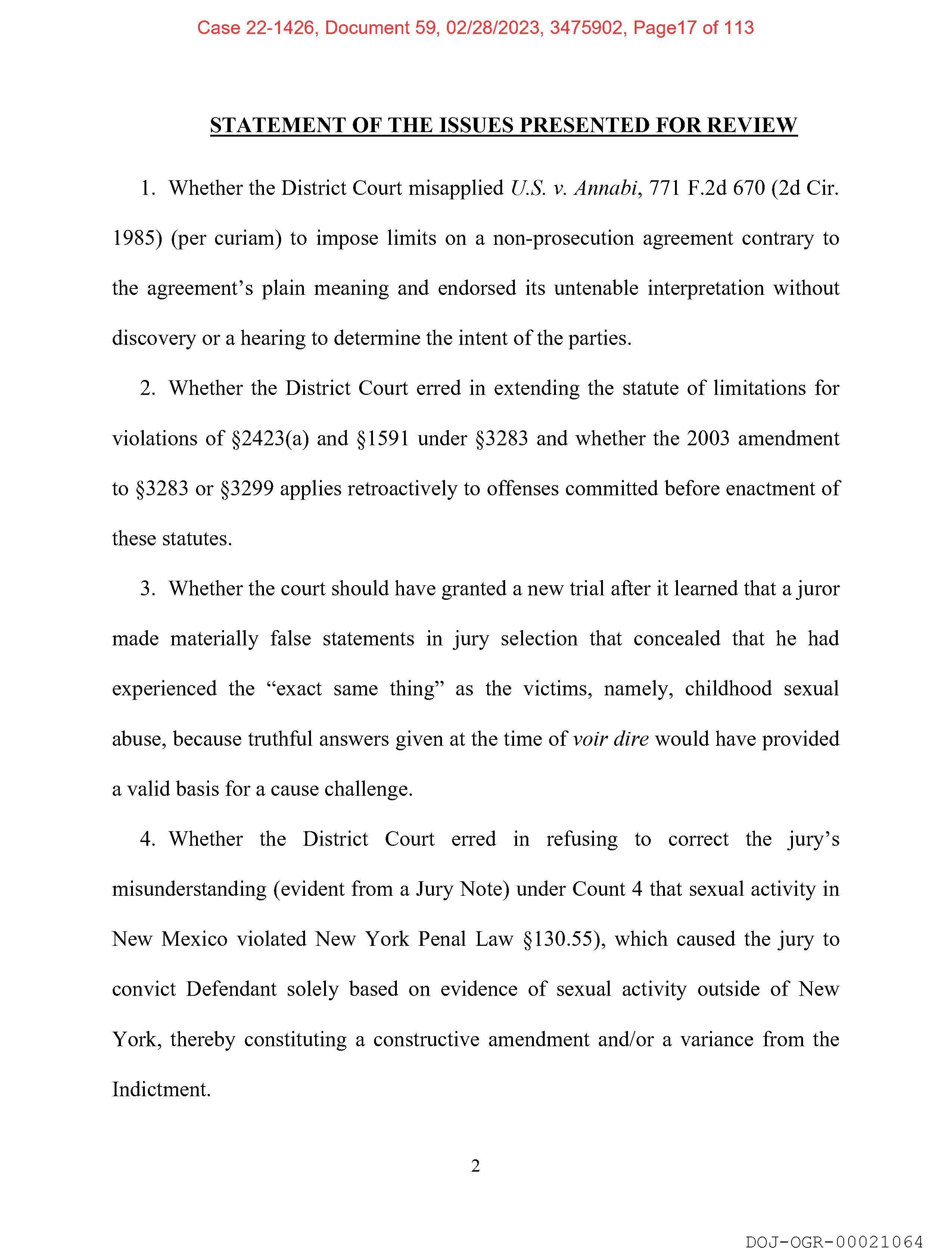 Case 22-1426, Document 59, 02/28/2023, 3475902, Page17 of 113

STATEMENT OF THE ISSUES PRESENTED FOR REVIEW

1. Whether the District Court misapplied U.S. v. Annabi, 771 F.2d 670 (2d Cir. 1985) (per curiam) to impose limits on a non-prosecution agreement contrary to the agreement's plain meaning and endorsed its untenable interpretation without discovery or a hearing to determine the intent of the parties.

2. Whether the District Court erred in extending the statute of limitations for violations of §2423(a) and §1591 under §3283 and whether the 2003 amendment to §3283 or §3299 applies retroactively to offenses committed before enactment of these statutes.

3. Whether the court should have granted a new trial after it learned that a juror made materially false statements in jury selection that concealed that he had experienced the "exact same thing" as the victims, namely, childhood sexual abuse, because truthful answers given at the time of voir dire would have provided a valid basis for a cause challenge.

4. Whether the District Court erred in refusing to correct the jury's misunderstanding (evident from a Jury Note) under Count 4 that sexual activity in New Mexico violated New York Penal Law §130.55), which caused the jury to convict Defendant solely based on evidence of sexual activity outside of New York, thereby constituting a constructive amendment and/or a variance from the Indictment.

2

DOJ-OGR-00021064